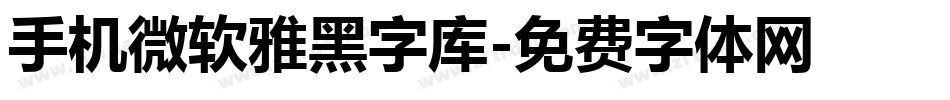 手机微软雅黑字库-免费字体网